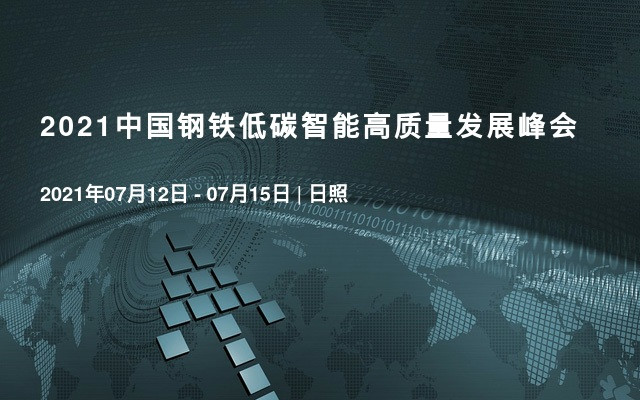 2021中国钢铁低碳智能高质量发展峰会

2021年07月12日 - 07月15日 | 日照